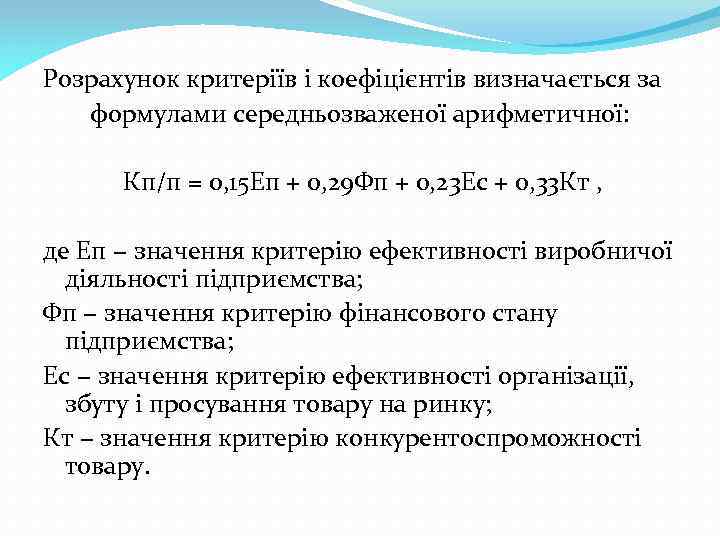 Розрахунок критеріїв і коефіцієнтів визначається за формулами середньозваженої арифметичної:

Кп/п = 0,15Еп + 0,29Фп + 0,23Ес + 0,33Кт ,

де Еп – значення критерію ефективності виробничої діяльності підприємства;

Фп – значення критерію фінансового стану підприємства;

Ес – значення критерію ефективності організації, збуту і просування товару на ринку;

Кт – значення критерію конкурентоспроможності товару.